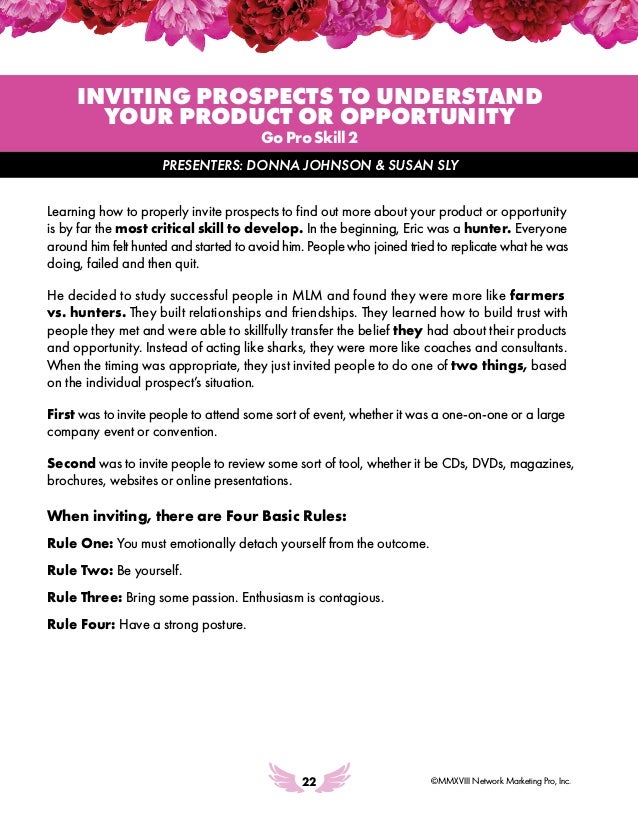 INVITING PROSPECTS TO UNDERSTAND YOUR PRODUCT OR OPPORTUNITY
Go Pro Skill 2

PRESENTERS: DONNA JOHNSON & SUSAN SLY

Learning how to properly invite prospects to find out more about your product or opportunity is by far the most critical skill to develop. In the beginning, Eric was a hunter. Everyone around him felt hunted and started to avoid him. People who joined tried to replicate what he was doing, failed and then quit.

He decided to study successful people in MLM and found they were more like farmers vs. hunters. They built relationships and friendships. They learned how to build trust with people they met and were able to skillfully transfer the belief they had about their products and opportunity. Instead of acting like sharks, they were more like coaches and consultants. When the timing was appropriate, they just invited people to do one of two things, based on the individual prospect's situation.

First was to invite people to attend some sort of event, whether it was a one-on-one or a large company event or convention.

Second was to invite people to review some sort of tool, whether it be CDs, DVDs, magazines, brochures, websites or online presentations.

When inviting, there are Four Basic Rules:

Rule One: You must emotionally detach yourself from the outcome.

Rule Two: Be yourself.

Rule Three: Bring some passion. Enthusiasm is contagious.

Rule Four: Have a strong posture.

22

©MMXVIII Network Marketing Pro, Inc.